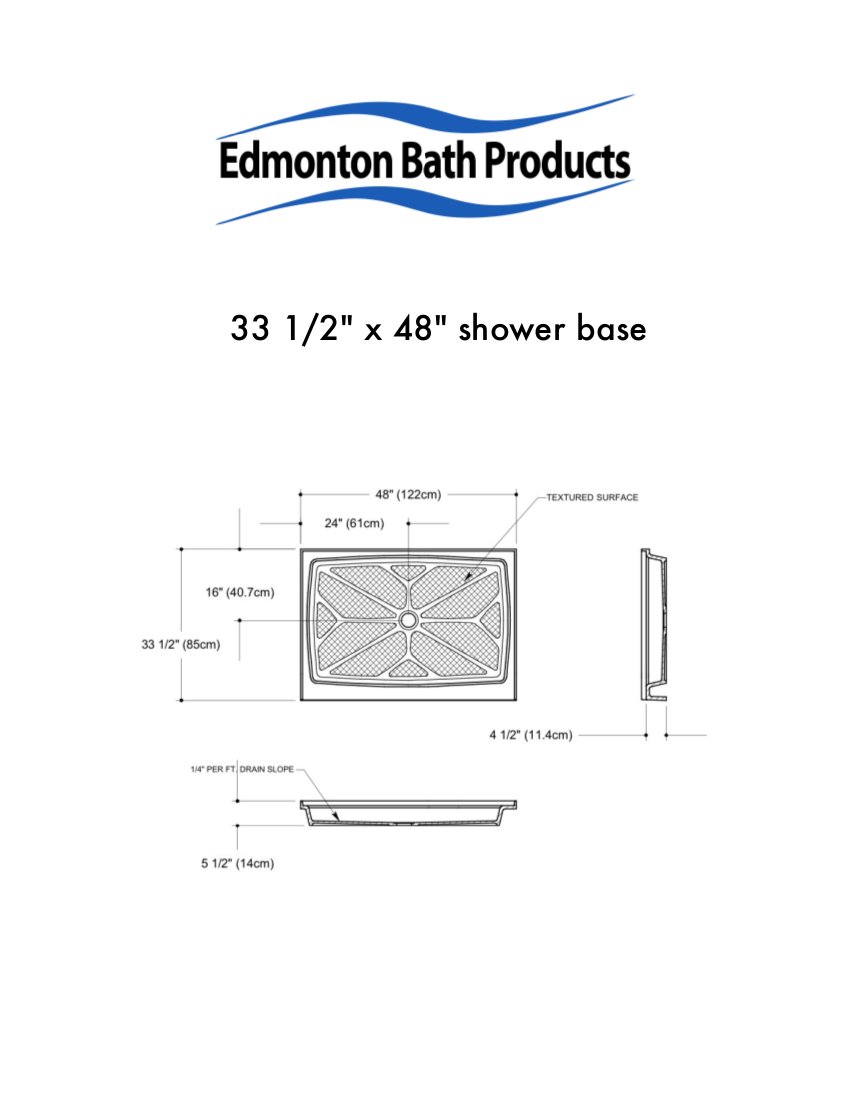 Edmonton Bath Products

33 1/2" x 48" shower base

48" (122cm)

TEXTURED SURFACE

24" (61cm)

16" (40.7cm)

33 1/2" (85cm)

4 1/2" (11.4cm)

1/4" PER FT. DRAIN SLOPE

5 1/2" (14cm)